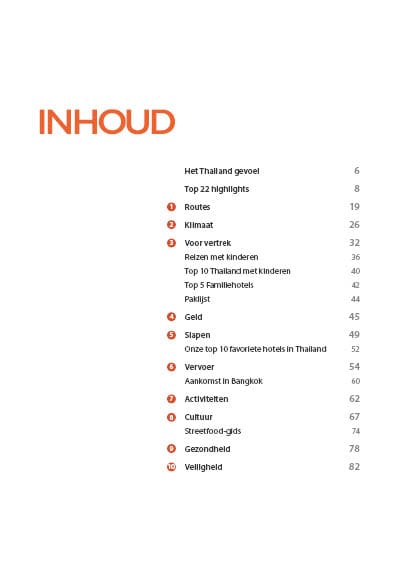 INHOUD

Het Thailand gevoel 6

Top 22 highlights 8

1 Routes 19

2 Klimaat 26

3 Voor vertrek 32
Reizen met kinderen 36
Top 10 Thailand met kinderen 40
Top 5 Familiehotels 42
Paklijst 44

4 Geld 45

5 Slapen 49
Onze top 10 favoriete hotels in Thailand 52

6 Vervoer 54
Aankomst in Bangkok 60

7 Activiteiten 62

8 Cultuur 67
Streetfood-gids 74

9 Gezondheid 78

10 Veiligheid 82